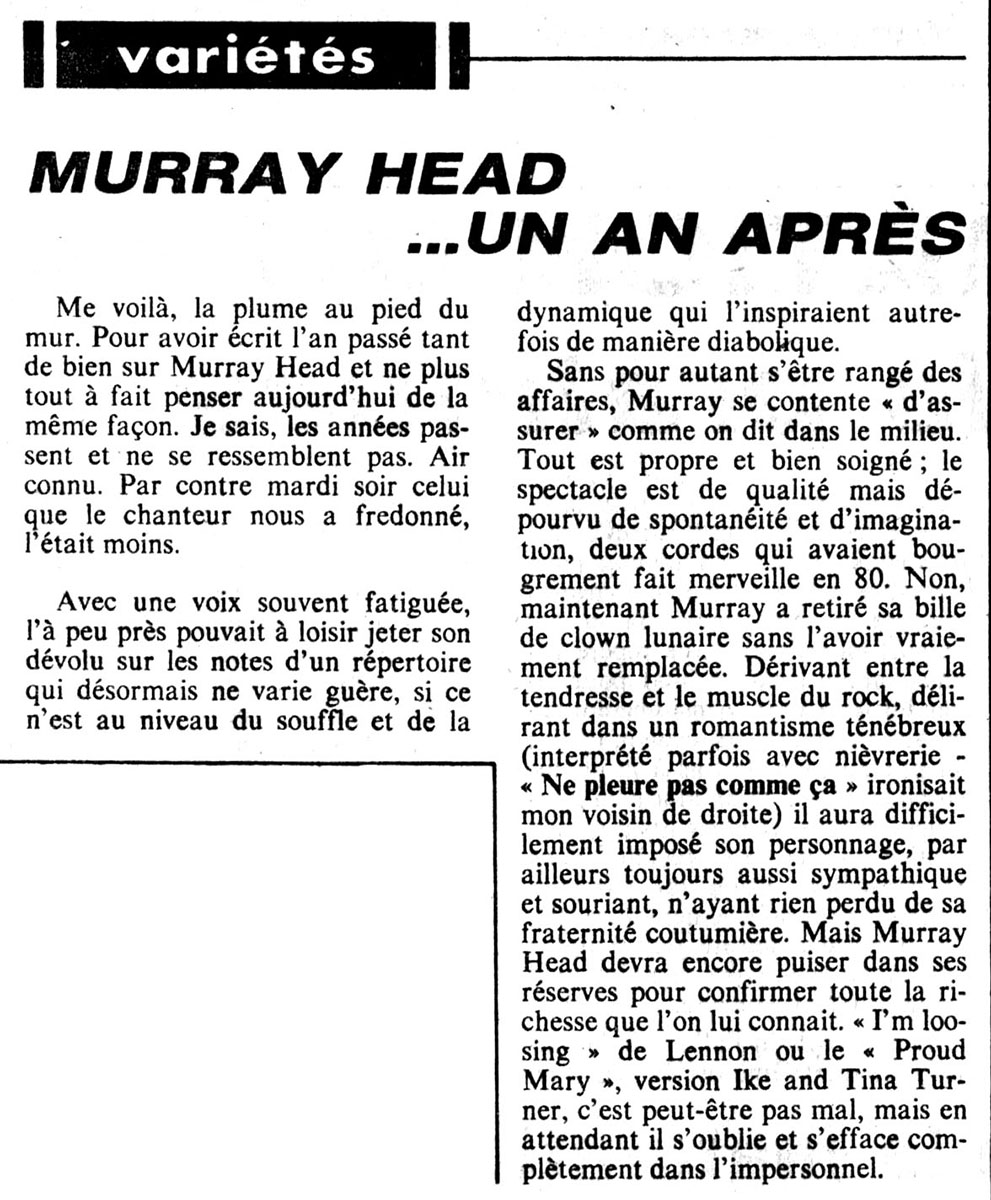 variétés

MURRAY HEAD ...UN AN APRÈS

Me voilà, la plume au pied du mur. Pour avoir écrit l'an passé tant de bien sur Murray Head et ne plus tout à fait penser aujourd'hui de la même façon. Je sais, les années passent et ne se ressemblent pas. Air connu. Par contre mardi soir celui que le chanteur nous a fredonné, l'était moins.

Avec une voix souvent fatiguée, l'à peu près pouvait à loisir jeter son dévolu sur les notes d'un répertoire qui désormais ne varie guère, si ce n'est au niveau du souffle et de la dynamique qui l'inspiraient autrefois de manière diabolique.

Sans pour autant s'être rangé des affaires, Murray se contente « d'assurer » comme on dit dans le milieu. Tout est propre et bien soigné ; le spectacle est de qualité mais dépourvu de spontanéité et d'imagination, deux cordes qui avaient bougrement fait merveille en 80. Non, maintenant Murray a retiré sa bille de clown lunaire sans l'avoir vraiement remplacée. Dérivant entre la tendresse et le muscle du rock, délirant dans un romantisme ténébreux (interprété parfois avec nièvrerie - « Ne pleure pas comme ça » ironisait mon voisin de droite) il aura difficilement imposé son personnage, par ailleurs toujours aussi sympathique et souriant, n'ayant rien perdu de sa fraternité coutumière. Mais Murray Head devra encore puiser dans ses réserves pour confirmer toute la richesse que l'on lui connait. « I'm loosing » de Lennon ou le « Proud Mary », version Ike and Tina Turner, c'est peut-être pas mal, mais en attendant il s'oublie et s'efface complètement dans l'impersonnel.